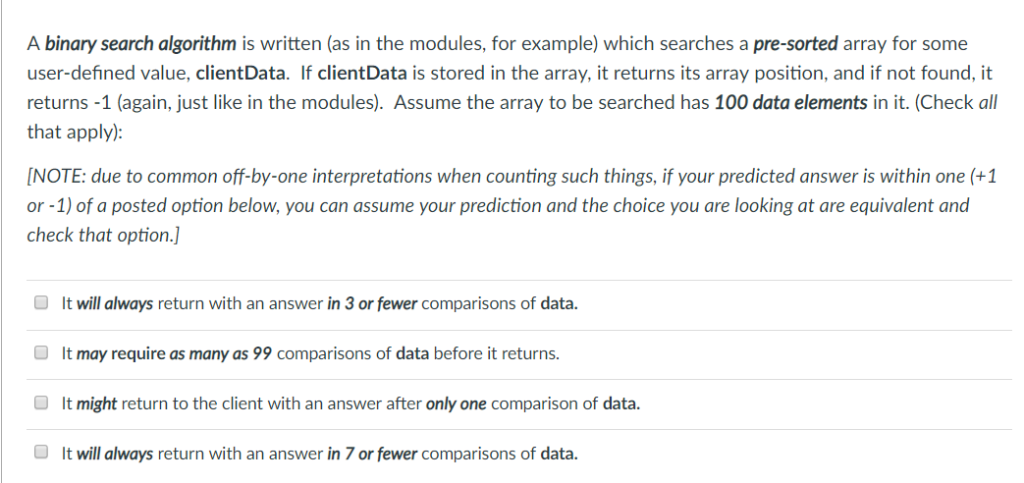 A binary search algorithm is written (as in the modules, for example) which searches a pre-sorted array for some user-defined value, clientData. If clientData is stored in the array, it returns its array position, and if not found, it returns -1 (again, just like in the modules). Assume the array to be searched has 100 data elements in it. (Check all that apply):

[NOTE: due to common off-by-one interpretations when counting such things, if your predicted answer is within one (+1 or -1) of a posted option below, you can assume your prediction and the choice you are looking at are equivalent and check that option.]

It will always return with an answer in 3 or fewer comparisons of data.

It may require as many as 99 comparisons of data before it returns.

It might return to the client with an answer after only one comparison of data.

It will always return with an answer in 7 or fewer comparisons of data.